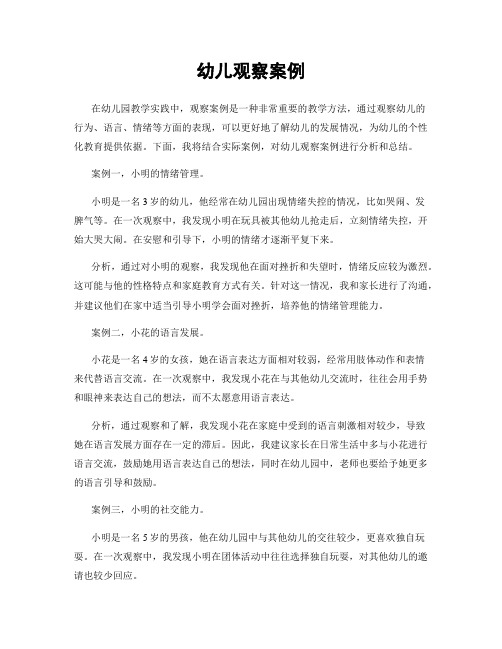 幼儿观察案例

在幼儿园教学实践中，观察案例是一种非常重要的教学方法，通过观察幼儿的行为、语言、情绪等方面的表现，可以更好地了解幼儿的发展情况，为幼儿的个性化教育提供依据。下面，我将结合实际案例，对幼儿观察案例进行分析和总结。

案例一，小明的情绪管理。

小明是一名3岁的幼儿，他经常在幼儿园出现情绪失控的情况，比如哭闹、发脾气等。在一次观察中，我发现小明在玩具被其他幼儿抢走后，立刻情绪失控，开始大哭大闹。在安慰和引导下，小明的情绪才逐渐平复下来。

分析，通过对小明的观察，我发现他在面对挫折和失望时，情绪反应较为激烈。这可能与他的性格特点和家庭教育方式有关。针对这一情况，我和家长进行了沟通，并建议他们在家中适当引导小明学会面对挫折，培养他的情绪管理能力。

案例二，小花的语言发展。

小花是一名4岁的女孩，她在语言表达方面相对较弱，经常用肢体动作和表情来代替语言交流。在一次观察中，我发现小花在与其他幼儿交流时，往往会用手势和眼神来表达自己的想法，而不太愿意用语言表达。

分析，通过观察和了解，我发现小花在家庭中受到的语言刺激相对较少，导致她在语言发展方面存在一定的滞后。因此，我建议家长在日常生活中多与小花进行语言交流，鼓励她用语言表达自己的想法，同时在幼儿园中，老师也要给予她更多的语言引导和鼓励。

案例三，小明的社交能力。

小明是一名5岁的男孩，他在幼儿园中与其他幼儿的交往较少，更喜欢独自玩耍。在一次观察中，我发现小明在团体活动中往往选择独自玩耍，对其他幼儿的邀请也较少回应。